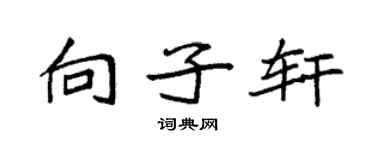 向子轩
词典网